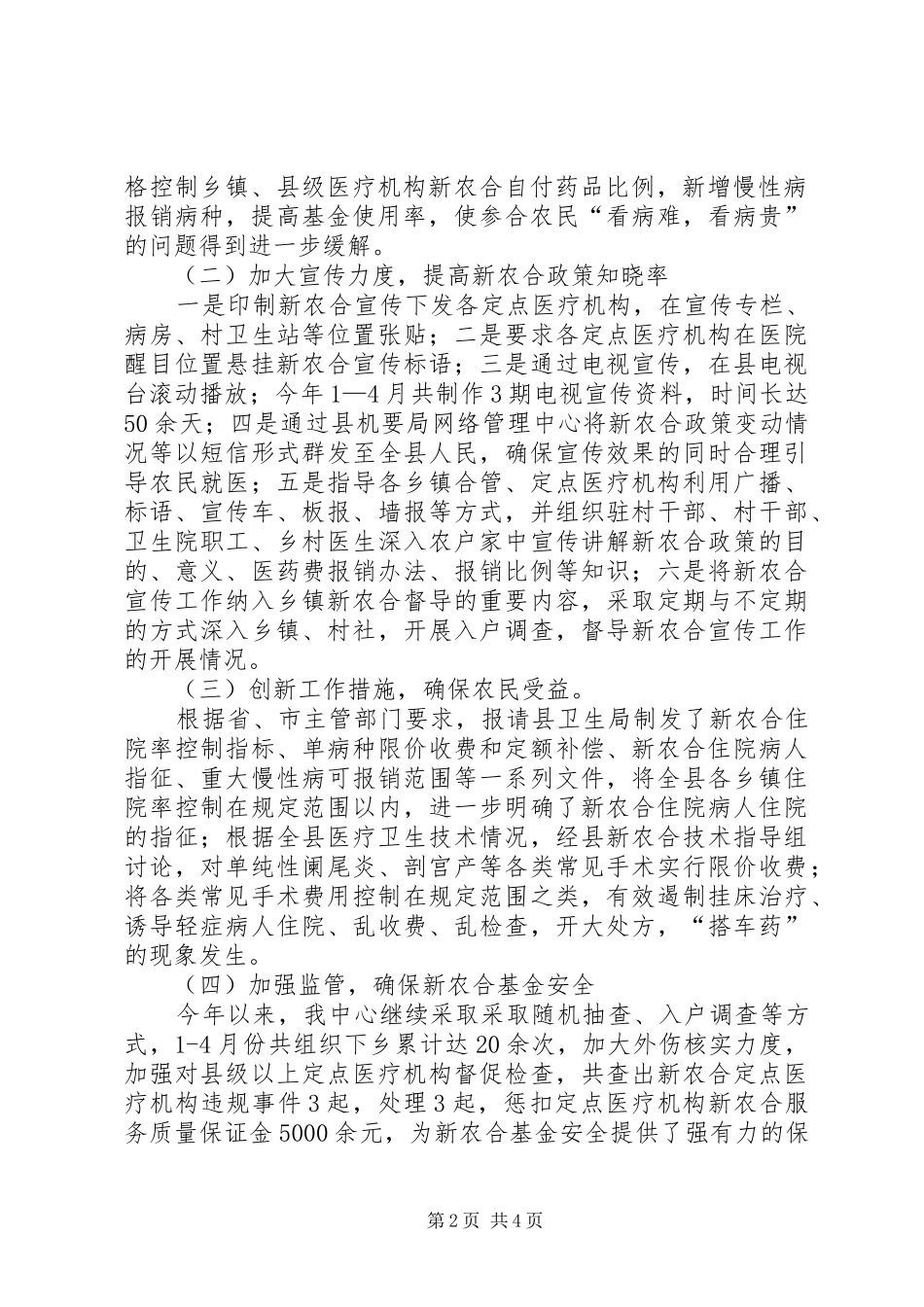 格控制乡镇、县级医疗机构新农合自付药品比例，新增慢性病报销病种，提高基金使用率，使参合农民“看病难，看病贵”的问题得到进一步缓解。

（二）加大宣传力度，提高新农合政策知晓率

一是印制新农合宣传下发各定点医疗机构，在宣传专栏、病房、村卫生站等位置张贴；二是要求各定点医疗机构在医院醒目位置悬挂新农合宣传标语；三是通过电视宣传，在县电视台滚动播放；今年1—4月共制作3期电视宣传资料，时间长达50余天；四是通过县机要局网络管理中心将新农合政策变动情况等以短信形式群发至全县人民，确保宣传效果的同时合理引导农民就医；五是指导各乡镇合管、定点医疗机构利用广播、标语、宣传车、板报、墙报等方式，并组织驻村干部、村干部、卫生院职工、乡村医生深入农户家中宣传讲解新农合政策的目的、意义、医药费报销办法、报销比例等知识；六是将新农合宣传工作纳入乡镇新农合督导的重要内容，采取定期与不定期的方式深入乡镇、村社，开展入户调查，督导新农合宣传工作的开展情况。

（三）创新工作措施，确保农民受益。

根据省、市主管部门要求，报请县卫生局制发了新农合住院率控制指标、单病种限价收费和定额补偿、新农合住院病人指征、重大慢性病可报销范围等一系列文件，将全县各乡镇住院率控制在规定范围以内，进一步明确了新农合住院病人住院的指征；根据全县医疗卫生技术情况，经县新农合技术指导组讨论，对单纯性阑尾炎、剖宫产等各类常见手术实行限价收费；将各类常见手术费用控制在规定范围之类，有效遏制挂床治疗、诱导轻症病人住院、乱收费、乱检查，开大处方，“搭车药”的现象发生。

（四）加强监管，确保新农合基金安全

今年以来，我中心继续采取采取随机抽查、入户调查等方式，1-4月份共组织下乡累计达20余次，加大外伤核实力度，加强对县级以上定点医疗机构督促检查，共查出新农合定点医疗机构违规事件3起，处理3起，惩扣定点医疗机构新农合服务质量保证金5000余元，为新农合基金安全提供了强有力的保

第2页 共4页